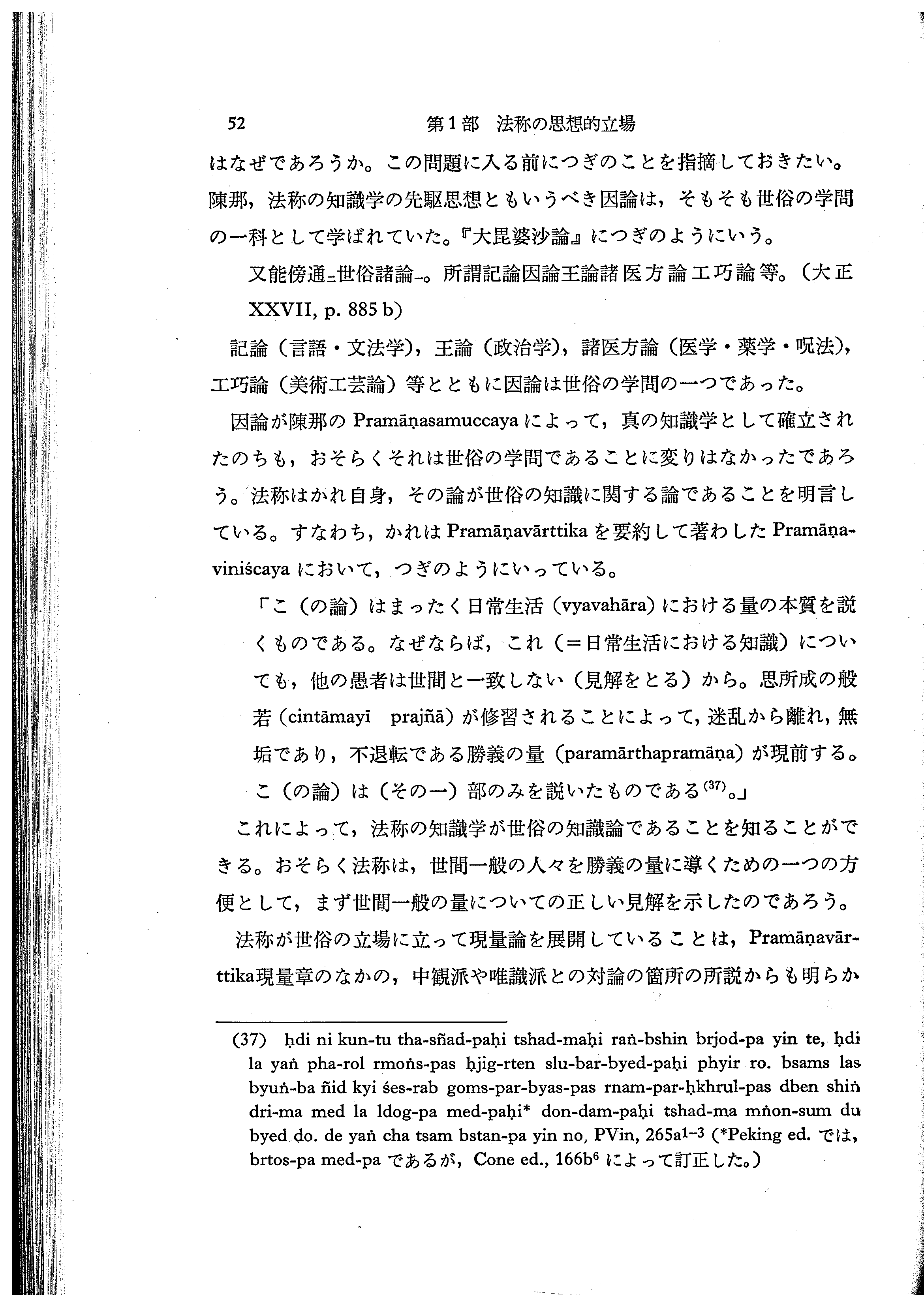 52　　　　第1部　法称の思想的立場

はなぜであろうか。この問題に入る前につぎのことを指摘しておきたい。陳那，法称の知識学の先駆思想ともいうべき因論は，そもそも世俗の学問の一科として学ばれていた。『大毘婆沙論』につぎのようにいう。

又能傍通二世俗諸論一。所謂記論因論王論諸医方論工巧論等。（大正 XXVII, p. 885 b）

記論（言語・文法学），王論（政治学），諸医方論（医学・薬学・呪法），工巧論（美術工芸論）等とともに因論は世俗の学問の一つであった。

因論が陳那の Pramāṇasamuccaya によって，真の知識学として確立されたのちも，おそらくそれは世俗の学問であることに変りはなかったであろう。法称はかれ自身，その論が世俗の知識に関する論であることを明言している。すなわち，かれは Pramāṇavārttika を要約して著わした Pramāṇaviniścaya において，つぎのようにいっている。

「こ（の論）はまったく日常生活（vyavahāra）における量の本質を説くものである。なぜならば，これ（＝日常生活における知識）についても，他の愚者は世間と一致しない（見解をとる）から。思所成の般若（cintāmayī　prajñā）が修習されることによって，迷乱から離れ，無垢であり，不退転である勝義の量（paramārthapramāṇa）が現前する。こ（の論）は（その一）部のみを説いたものである$^{(37)}$。」

これによって，法称の知識学が世俗の知識論であることを知ることができる。おそらく法称は，世間一般の人々を勝義の量に導くための一つの方便として，まず世間一般の量についての正しい見解を示したのであろう。

法称が世俗の立場に立って現量論を展開していることは，Pramāṇavārttika現量章のなかの，中観派や唯識派との対論の箇所の所説からも明らか

(37)　ḥdi ni kun-tu tha-sñad-paḥi tshad-maḥi raṅ-bshin brjod-pa yin te, ḥdi la yaṅ pha-rol rmoṅs-pas ḥjig-rten slu-bar-byed-paḥi phyir ro. bsams las byuṅ-ba ñid kyi śes-rab goms-par-byas-pas rnam-par-ḥkhrul-pas dben shiṅ dri-ma med la ldog-pa med-paḥi* don-dam-paḥi tshad-ma mṅon-sum du byed do. de yaṅ cha tsam bstan-pa yin no, PVin, 265a$^{1-3}$ (*Peking ed. では，brtos-pa med-pa であるが，Cone ed., 166b$^{6}$ によって訂正した。)